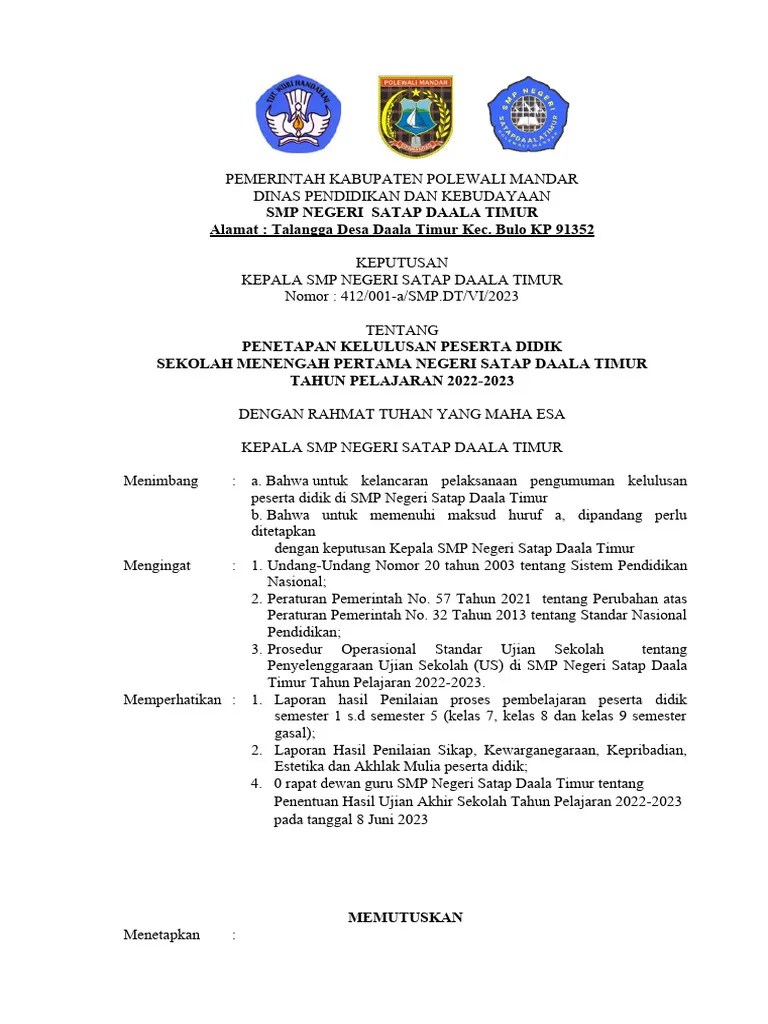 TUT WURI HANDAYANI

POLEWALI MANDAR

SMP NEGERI SATAP DAALA TIMUR

PEMERINTAH KABUPATEN POLEWALI MANDAR
DINAS PENDIDIKAN DAN KEBUDAYAAN
SMP NEGERI SATAP DAALA TIMUR
Alamat : Talangga Desa Daala Timur Kec. Bulo KP 91352

KEPUTUSAN
KEPALA SMP NEGERI SATAP DAALA TIMUR
Nomor : 412/001-a/SMP.DT/VI/2023

TENTANG
PENETAPAN KELULUSAN PESERTA DIDIK
SEKOLAH MENENGAH PERTAMA NEGERI SATAP DAALA TIMUR
TAHUN PELAJARAN 2022-2023

DENGAN RAHMAT TUHAN YANG MAHA ESA

KEPALA SMP NEGERI SATAP DAALA TIMUR

Menimbang : a. Bahwa untuk kelancaran pelaksanaan pengumuman kelulusan peserta didik di SMP Negeri Satap Daala Timur
b. Bahwa untuk memenuhi maksud huruf a, dipandang perlu ditetapkan dengan keputusan Kepala SMP Negeri Satap Daala Timur

Mengingat : 1. Undang-Undang Nomor 20 tahun 2003 tentang Sistem Pendidikan Nasional;
2. Peraturan Pemerintah No. 57 Tahun 2021 tentang Perubahan atas Peraturan Pemerintah No. 32 Tahun 2013 tentang Standar Nasional Pendidikan;
3. Prosedur Operasional Standar Ujian Sekolah tentang Penyelenggaraan Ujian Sekolah (US) di SMP Negeri Satap Daala Timur Tahun Pelajaran 2022-2023.

Memperhatikan : 1. Laporan hasil Penilaian proses pembelajaran peserta didik semester 1 s.d semester 5 (kelas 7, kelas 8 dan kelas 9 semester gasal);
2. Laporan Hasil Penilaian Sikap, Kewarganegaraan, Kepribadian, Estetika dan Akhlak Mulia peserta didik;
4. 0 rapat dewan guru SMP Negeri Satap Daala Timur tentang Penentuan Hasil Ujian Akhir Sekolah Tahun Pelajaran 2022-2023 pada tanggal 8 Juni 2023

MEMUTUSKAN

Menetapkan :